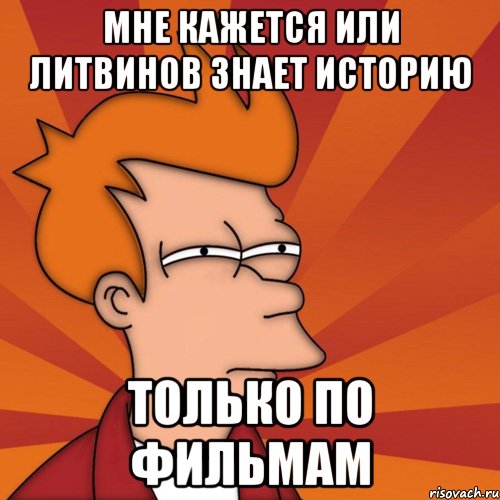 МНЕ КАЖЕТСЯ ИЛИ ЛИТВИНОВ ЗНАЕТ ИСТОРИЮ

ТОЛЬКО ПО ФИЛЬМАМ

risovach.ru